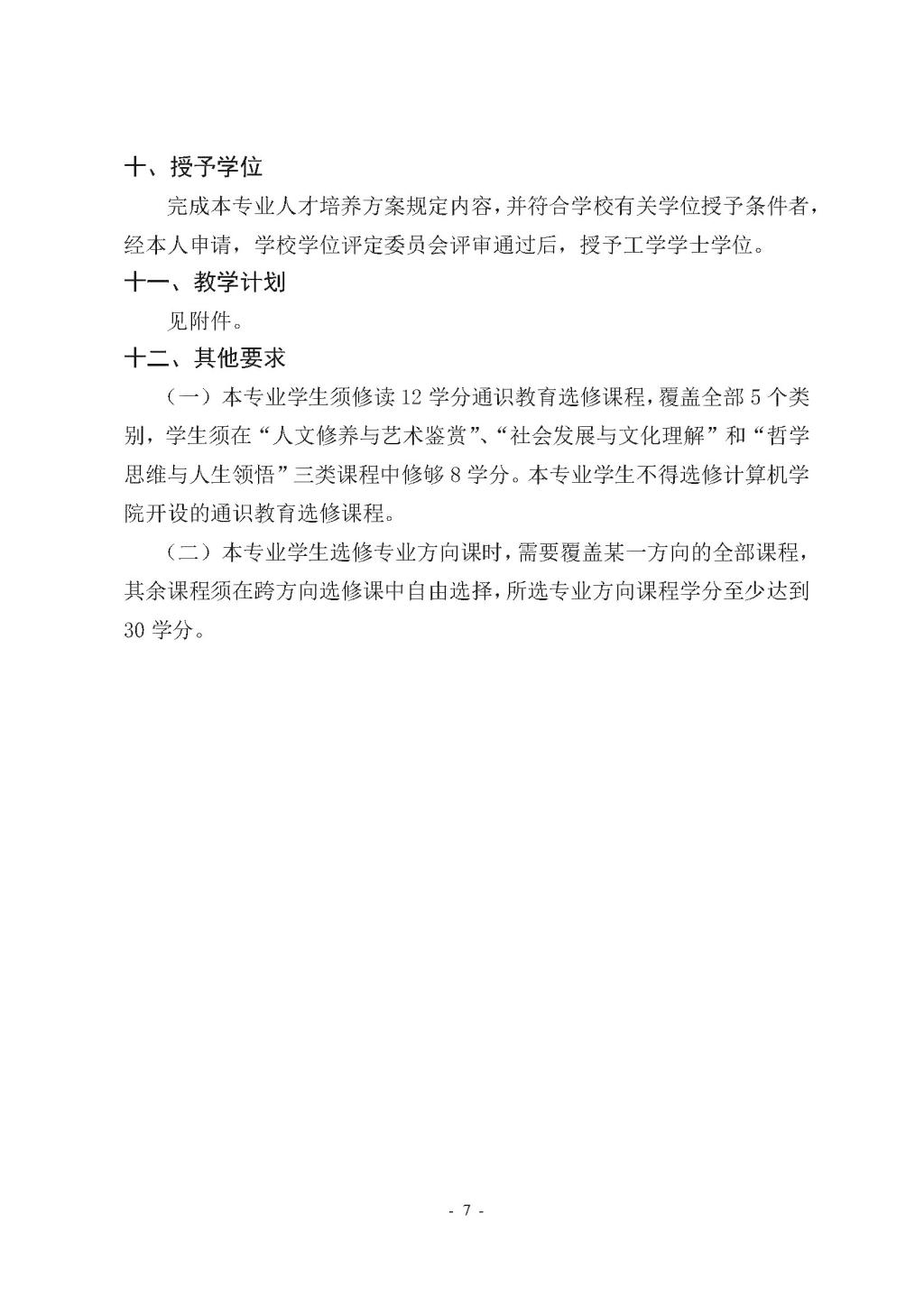 十、授予学位

完成本专业人才培养方案规定内容，并符合学校有关学位授予条件者，经本人申请，学校学位评定委员会评审通过后，授予工学学士学位。

十一、教学计划

见附件。

十二、其他要求

（一）本专业学生须修读 12 学分通识教育选修课程，覆盖全部 5 个类别，学生须在“人文修养与艺术鉴赏”、“社会发展与文化理解”和“哲学思维与人生领悟”三类课程中修够 8 学分。本专业学生不得选修计算机学院开设的通识教育选修课程。

（二）本专业学生选修专业方向课时，需要覆盖某一方向的全部课程，其余课程须在跨方向选修课中自由选择，所选专业方向课程学分至少达到 30 学分。

- 7 -